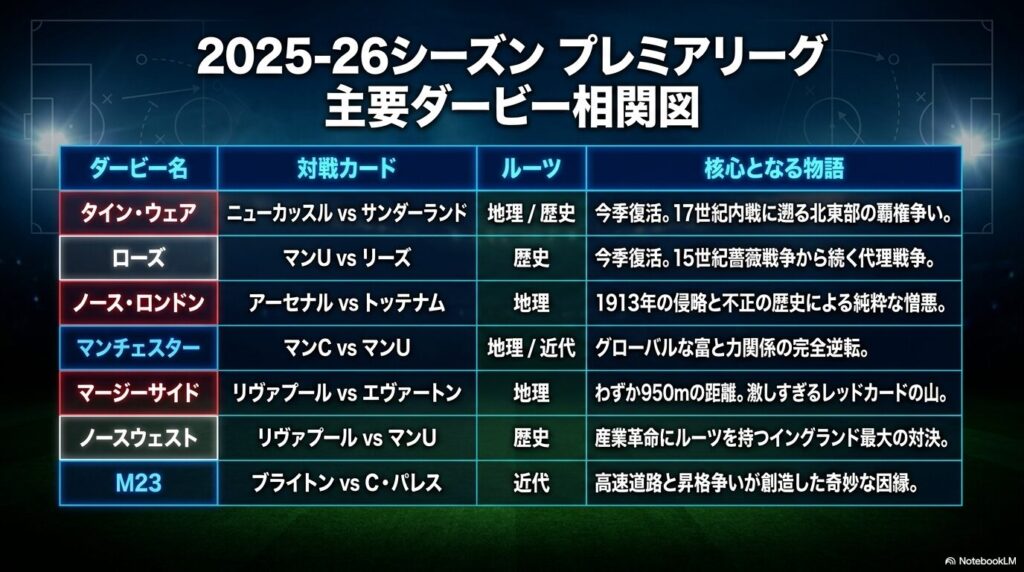 2025-26シーズン プレミアリーグ
主要ダービー相関図

| ダービー名 | 対戦カード | ルーツ | 核心となる物語 |
|---|---|---|---|
| タイン・ウェア | ニューカッスル vs サンダーランド | 地理 / 歴史 | 今季復活。17世紀内戦に遡る北東部の覇権争い。 |
| ローズ | マンU vs リーズ | 歴史 | 今季復活。15世紀薔薇戦争から続く代理戦争。 |
| ノース・ロンドン | アーセナル vs トッテナム | 地理 | 1913年の侵略と不正の歴史による純粋な憎悪。 |
| マンチェスター | マンC vs マンU | 地理 / 近代 | グローバルな富と力関係の完全逆転。 |
| マージーサイド | リヴァプール vs エヴァートン | 地理 | わずか950mの距離。激しすぎるレッドカードの山。 |
| ノースウェスト | リヴァプール vs マンU | 歴史 | 産業革命にルーツを持つイングランド最大の対決。 |
| M23 | ブライトン vs C・パレス | 近代 | 高速道路と昇格争いが創造した奇妙な因縁。 |

NotebookLM